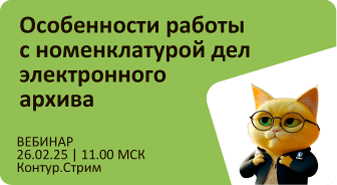 Особенности работы с номенклатурой дел электронного архива

ВЕБИНАР
26.02.25 | 11.00 МСК
Контур.Стрим